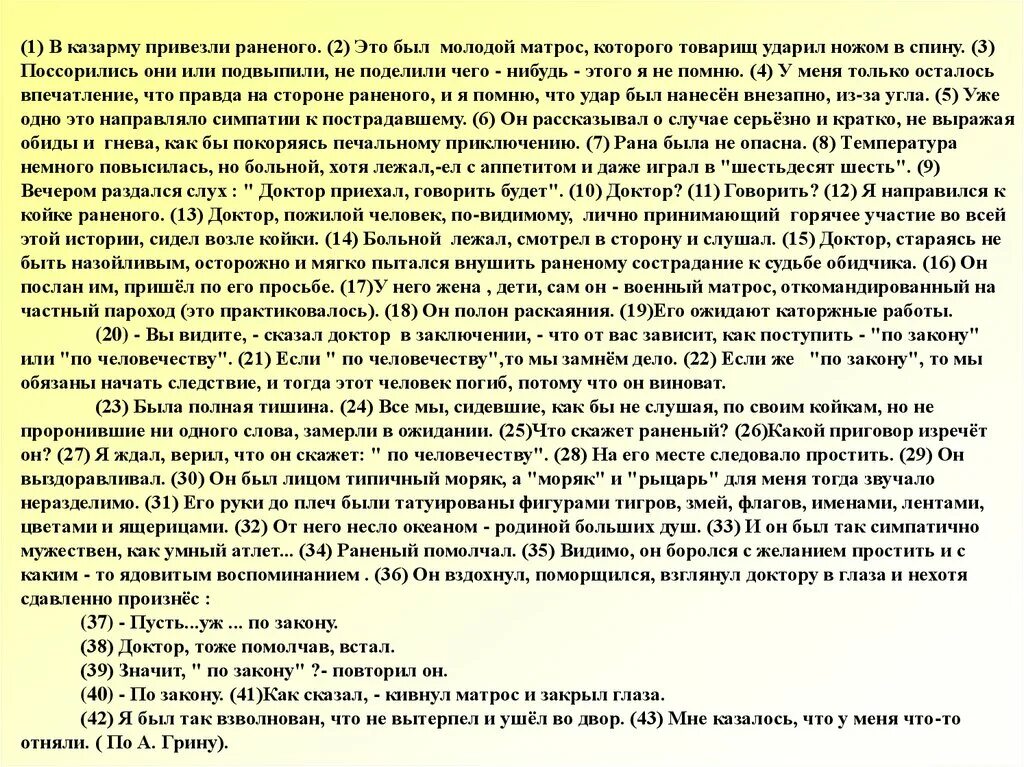 (1) В казарму привезли раненого. (2) Это был молодой матрос, которого товарищ ударил ножом в спину. (3) Поссорились они или подвыпили, не поделили чего - нибудь - этого я не помню. (4) У меня только осталось впечатление, что правда на стороне раненого, и я помню, что удар был нанесён внезапно, из-за угла. (5) Уже одно это направляло симпатии к пострадавшему. (6) Он рассказывал о случае серьёзно и кратко, не выражая обиды и гнева, как бы покоряясь печальному приключению. (7) Рана была не опасна. (8) Температура немного повысилась, но больной, хотя лежал,-ел с аппетитом и даже играл в "шестьдесят шесть". (9) Вечером раздался слух : " Доктор приехал, говорить будет". (10) Доктор? (11) Говорить? (12) Я направился к койке раненого. (13) Доктор, пожилой человек, по-видимому, лично принимающий горячее участие во всей этой истории, сидел возле койки. (14) Больной лежал, смотрел в сторону и слушал. (15) Доктор, стараясь не быть назойливым, осторожно и мягко пытался внушить раненому сострадание к судьбе обидчика. (16) Он послан им, пришёл по его просьбе. (17)У него жена , дети, сам он - военный матрос, откомандированный на частный пароход (это практиковалось). (18) Он полон раскаяния. (19)Его ожидают каторжные работы.

(20) - Вы видите, - сказал доктор в заключении, - что от вас зависит, как поступить - "по закону" или "по человечеству". (21) Если " по человечеству",то мы замнём дело. (22) Если же "по закону", то мы обязаны начать следствие, и тогда этот человек погиб, потому что он виноват.

(23) Была полная тишина. (24) Все мы, сидевшие, как бы не слушая, по своим койкам, но не проронившие ни одного слова, замерли в ожидании. (25)Что скажет раненый? (26)Какой приговор изречёт он? (27) Я ждал, верил, что он скажет: " по человечеству". (28) На его месте следовало простить. (29) Он выздоравливал. (30) Он был лицом типичный моряк, а "моряк" и "рыцарь" для меня тогда звучало неразделимо. (31) Его руки до плеч были татуированы фигурами тигров, змей, флагов, именами, лентами, цветами и ящерицами. (32) От него несло океаном - родиной больших душ. (33) И он был так симпатично мужествен, как умный атлет... (34) Раненый помолчал. (35) Видимо, он боролся с желанием простить и с каким - то ядовитым воспоминанием . (36) Он вздохнул, поморщился, взглянул доктору в глаза и нехотя сдавленно произнёс :

(37) - Пусть...уж ... по закону.

(38) Доктор, тоже помолчав, встал.

(39) Значит, " по закону" ?- повторил он.

(40) - По закону. (41)Как сказал, - кивнул матрос и закрыл глаза.

(42) Я был так взволнован, что не вытерпел и ушёл во двор. (43) Мне казалось, что у меня что-то отняли. ( По А. Грину).